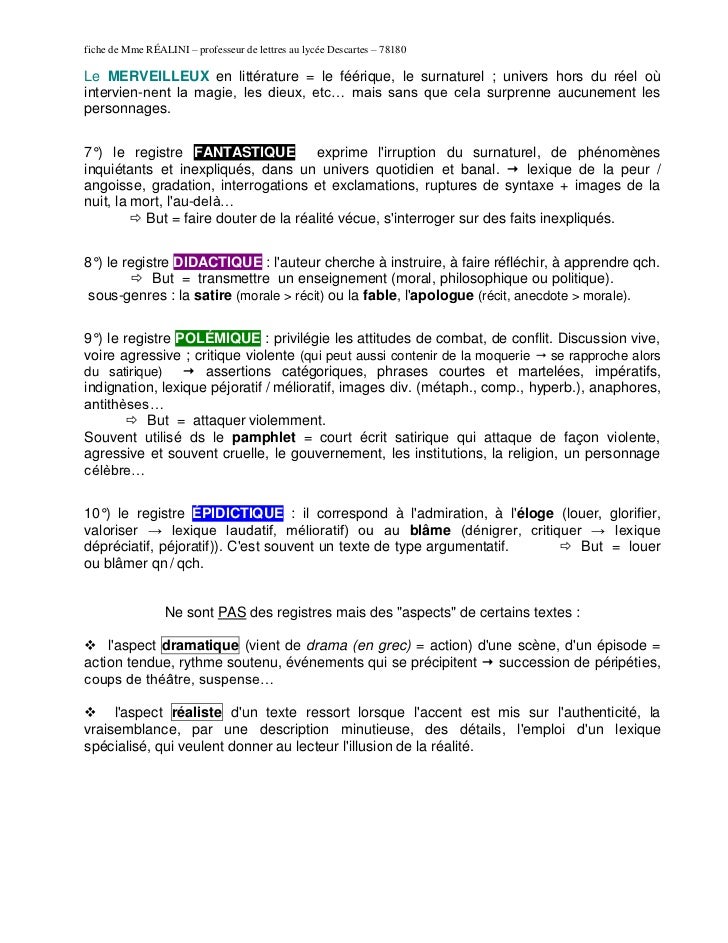 fiche de Mme RÉALINI – professeur de lettres au lycée Descartes – 78180

Le MERVEILLEUX en littérature = le féérique, le surnaturel ; univers hors du réel où intervien-nent la magie, les dieux, etc… mais sans que cela surprenne aucunement les personnages.

7°) le registre FANTASTIQUE exprime l'irruption du surnaturel, de phénomènes inquiétants et inexpliqués, dans un univers quotidien et banal. → lexique de la peur / angoisse, gradation, interrogations et exclamations, ruptures de syntaxe + images de la nuit, la mort, l'au-delà…

⇨ But = faire douter de la réalité vécue, s'interroger sur des faits inexpliqués.

8°) le registre DIDACTIQUE : l'auteur cherche à instruire, à faire réfléchir, à apprendre qch.

⇨ But = transmettre un enseignement (moral, philosophique ou politique).

sous-genres : la satire (morale > récit) ou la fable, l'apologue (récit, anecdote > morale).

9°) le registre POLÉMIQUE : privilégie les attitudes de combat, de conflit. Discussion vive, voire agressive ; critique violente (qui peut aussi contenir de la moquerie → se rapproche alors du satirique) → assertions catégoriques, phrases courtes et martelées, impératifs, indignation, lexique péjoratif / mélioratif, images div. (métaph., comp., hyperb.), anaphores, antithèses…

⇨ But = attaquer violemment.

Souvent utilisé ds le pamphlet = court écrit satirique qui attaque de façon violente, agressive et souvent cruelle, le gouvernement, les institutions, la religion, un personnage célèbre…

10°) le registre ÉPIDICTIQUE : il correspond à l'admiration, à l'éloge (louer, glorifier, valoriser → lexique laudatif, mélioratif) ou au blâme (dénigrer, critiquer → lexique dépréciatif, péjoratif)). C'est souvent un texte de type argumentatif. ⇨ But = louer ou blâmer qn / qch.

Ne sont PAS des registres mais des "aspects" de certains textes :

❖ l'aspect dramatique (vient de drama (en grec) = action) d'une scène, d'un épisode = action tendue, rythme soutenu, événements qui se précipitent → succession de péripéties, coups de théâtre, suspense…

❖ l'aspect réaliste d'un texte ressort lorsque l'accent est mis sur l'authenticité, la vraisemblance, par une description minutieuse, des détails, l'emploi d'un lexique spécialisé, qui veulent donner au lecteur l'illusion de la réalité.